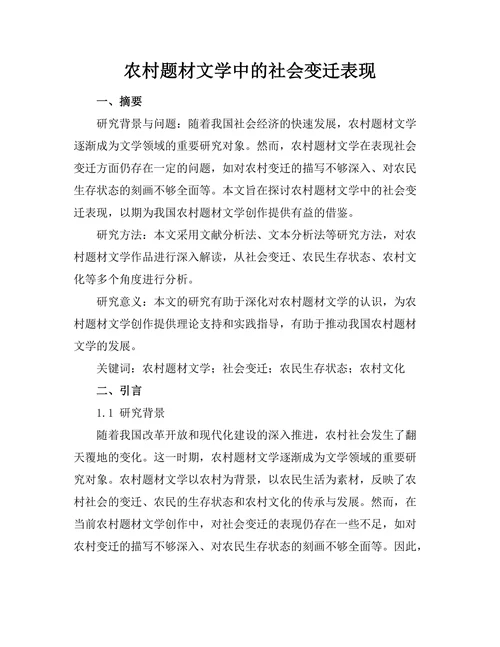 农村题材文学中的社会变迁表现

一、摘要

研究背景与问题：随着我国社会经济的快速发展，农村题材文学逐渐成为文学领域的重要研究对象。然而，农村题材文学在表现社会变迁方面仍存在一定的问题，如对农村变迁的描写不够深入、对农民生存状态的刻画不够全面等。本文旨在探讨农村题材文学中的社会变迁表现，以期为我国农村题材文学创作提供有益的借鉴。

研究方法：本文采用文献分析法、文本分析法等研究方法，对农村题材文学作品进行深入解读，从社会变迁、农民生存状态、农村文化等多个角度进行分析。

研究意义：本文的研究有助于深化对农村题材文学的认识，为农村题材文学创作提供理论支持和实践指导，有助于推动我国农村题材文学的发展。

关键词：农村题材文学；社会变迁；农民生存状态；农村文化

二、引言

1.1 研究背景

随着我国改革开放和现代化建设的深入推进，农村社会发生了翻天覆地的变化。这一时期，农村题材文学逐渐成为文学领域的重要研究对象。农村题材文学以农村为背景，以农民生活为素材，反映了农村社会的变迁、农民的生存状态和农村文化的传承与发展。然而，在当前农村题材文学创作中，对社会变迁的表现仍存在一些不足，如对农村变迁的描写不够深入、对农民生存状态的刻画不够全面等。因此，